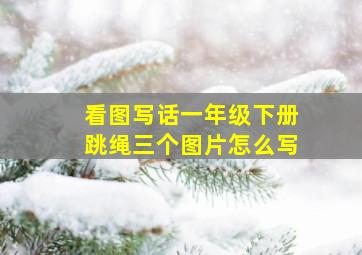 看图写话一年级下册
跳绳三个图片怎么写